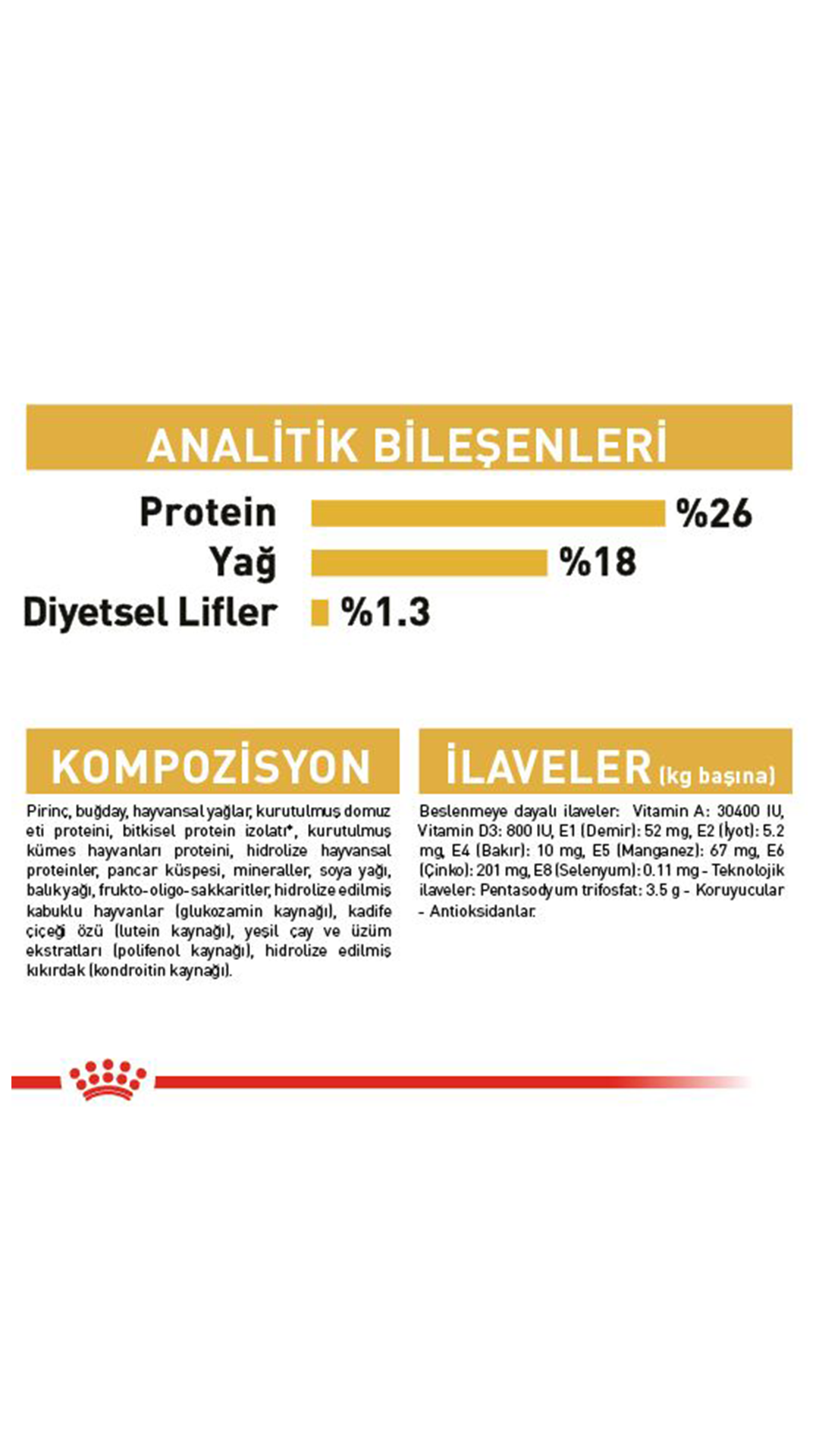 ANALİTİK BİLEŞENLERİ

Protein %26
Yağ %18
Diyetsel Lifler %1.3

KOMPOZİSYON

Pirinç, buğday, hayvansal yağlar, kurutulmuş domuz eti proteini, bitkisel protein izolatı*, kurutulmuş kümes hayvanları proteini, hidrolize hayvansal proteinler, pancar küspesi, mineraller, soya yağı, balıkyağı, frukto-oligo-sakkaritler, hidrolize edilmiş kabuklu hayvanlar (glukozamin kaynağı), kadife çiçeği özü (lutein kaynağı), yeşil çay ve üzüm ekstratları (polifenol kaynağı), hidrolize edilmiş kıkırdak (kondroitin kaynağı).

İLAVELER (kg başına)

Beslenmeye dayalı ilaveler: Vitamin A: 30400 IU, Vitamin D3: 800 IU, E1 (Demir): 52 mg, E2 (İyot): 5.2 mg, E4 (Bakır): 10 mg, E5 (Manganez): 67 mg, E6 (Çinko): 201 mg, E8 (Selenyum): 0.11 mg - Teknolojik ilaveler: Pentasodyum trifosfat: 3.5 g - Koruyucular - Antioksidanlar.